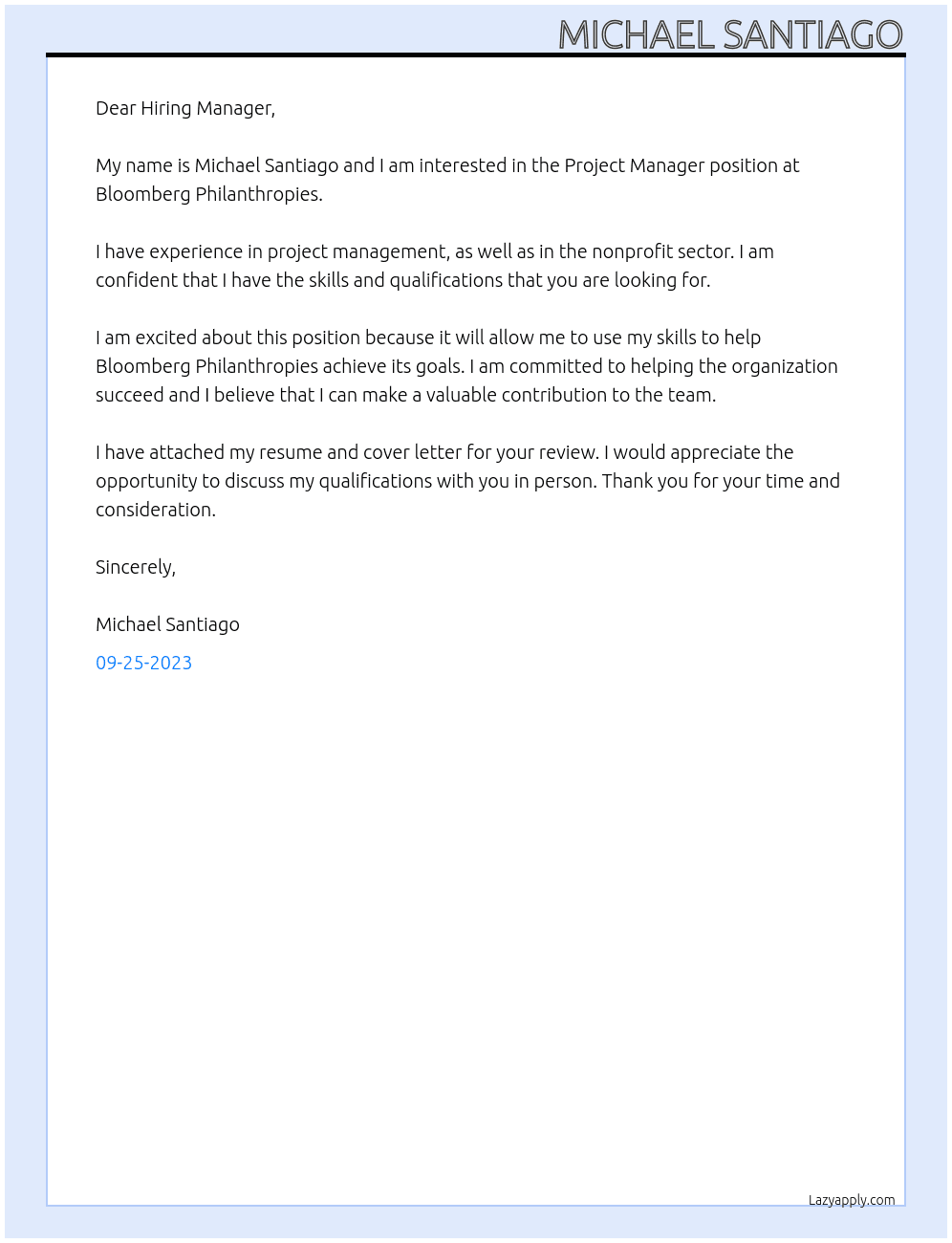 MICHAEL SANTIAGO

Dear Hiring Manager,

My name is Michael Santiago and I am interested in the Project Manager position at Bloomberg Philanthropies.

I have experience in project management, as well as in the nonprofit sector. I am confident that I have the skills and qualifications that you are looking for.

I am excited about this position because it will allow me to use my skills to help Bloomberg Philanthropies achieve its goals. I am committed to helping the organization succeed and I believe that I can make a valuable contribution to the team.

I have attached my resume and cover letter for your review. I would appreciate the opportunity to discuss my qualifications with you in person. Thank you for your time and consideration.

Sincerely,

Michael Santiago

09-25-2023

Lazyapply.com